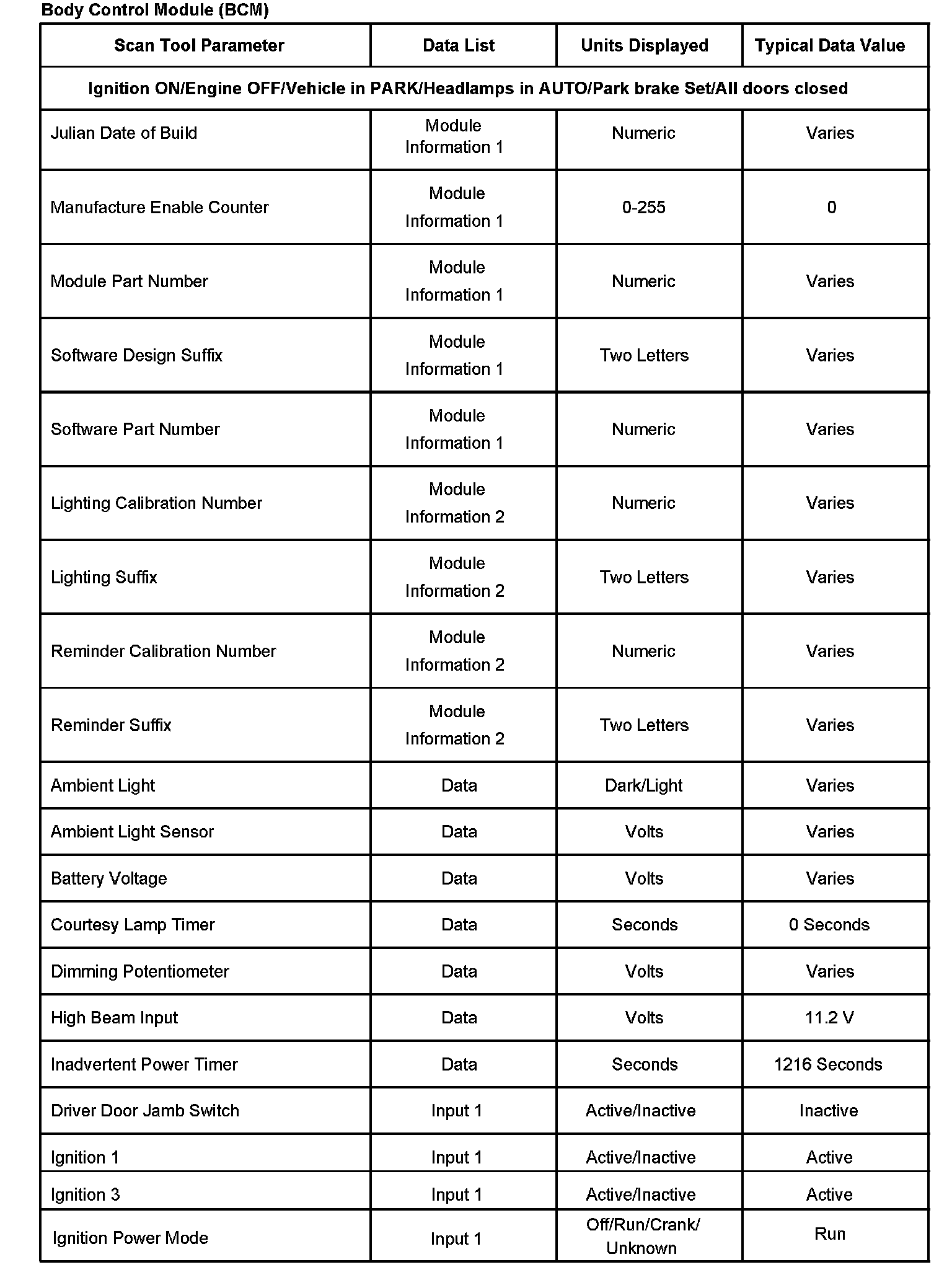 Body Control Module (BCM)

| Scan Tool Parameter | Data List | Units Displayed | Typical Data Value |
|---|---|---|---|
| Ignition ON/Engine OFF/Vehicle in PARK/Headlamps in AUTO/Park brake Set/All doors closed | | | |
| Julian Date of Build | Module Information 1 | Numeric | Varies |
| Manufacture Enable Counter | Module Information 1 | 0-255 | 0 |
| Module Part Number | Module Information 1 | Numeric | Varies |
| Software Design Suffix | Module Information 1 | Two Letters | Varies |
| Software Part Number | Module Information 1 | Numeric | Varies |
| Lighting Calibration Number | Module Information 2 | Numeric | Varies |
| Lighting Suffix | Module Information 2 | Two Letters | Varies |
| Reminder Calibration Number | Module Information 2 | Numeric | Varies |
| Reminder Suffix | Module Information 2 | Two Letters | Varies |
| Ambient Light | Data | Dark/Light | Varies |
| Ambient Light Sensor | Data | Volts | Varies |
| Battery Voltage | Data | Volts | Varies |
| Courtesy Lamp Timer | Data | Seconds | 0 Seconds |
| Dimming Potentiometer | Data | Volts | Varies |
| High Beam Input | Data | Volts | 11.2 V |
| Inadvertent Power Timer | Data | Seconds | 1216 Seconds |
| Driver Door Jamb Switch | Input 1 | Active/Inactive | Inactive |
| Ignition 1 | Input 1 | Active/Inactive | Active |
| Ignition 3 | Input 1 | Active/Inactive | Active |
| Ignition Power Mode | Input 1 | Off/Run/Crank/ Unknown | Run |